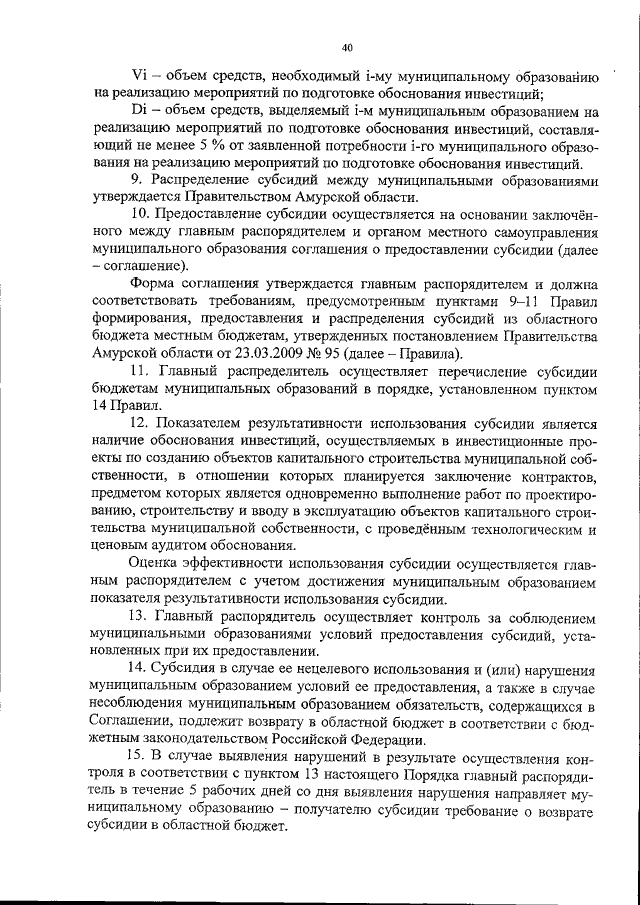 40

Vi – объем средств, необходимый i-му муниципальному образованию на реализацию мероприятий по подготовке обоснования инвестиций;

Di – объем средств, выделяемый i-м муниципальным образованием на реализацию мероприятий по подготовке обоснования инвестиций, составляющий не менее 5 % от заявленной потребности i-го муниципального образования на реализацию мероприятий по подготовке обоснования инвестиций.

9. Распределение субсидий между муниципальными образованиями утверждается Правительством Амурской области.

10. Предоставление субсидии осуществляется на основании заключённого между главным распорядителем и органом местного самоуправления муниципального образования соглашения о предоставлении субсидии (далее – соглашение).

Форма соглашения утверждается главным распорядителем и должна соответствовать требованиям, предусмотренным пунктами 9–11 Правил формирования, предоставления и распределения субсидий из областного бюджета местным бюджетам, утвержденных постановлением Правительства Амурской области от 23.03.2009 № 95 (далее – Правила).

11. Главный распределитель осуществляет перечисление субсидии бюджетам муниципальных образований в порядке, установленном пунктом 14 Правил.

12. Показателем результативности использования субсидии является наличие обоснования инвестиций, осуществляемых в инвестиционные проекты по созданию объектов капитального строительства муниципальной собственности, в отношении которых планируется заключение контрактов, предметом которых является одновременно выполнение работ по проектированию, строительству и вводу в эксплуатацию объектов капитального строительства муниципальной собственности, с проведённым технологическим и ценовым аудитом обоснования.

Оценка эффективности использования субсидии осуществляется главным распорядителем с учетом достижения муниципальным образованием показателя результативности использования субсидии.

13. Главный распорядитель осуществляет контроль за соблюдением муниципальными образованиями условий предоставления субсидий, установленных при их предоставлении.

14. Субсидия в случае ее нецелевого использования и (или) нарушения муниципальным образованием условий ее предоставления, а также в случае несоблюдения муниципальным образованием обязательств, содержащихся в Соглашении, подлежит возврату в областной бюджет в соответствии с бюджетным законодательством Российской Федерации.

15. В случае выявления нарушений в результате осуществления контроля в соответствии с пунктом 13 настоящего Порядка главный распорядитель в течение 5 рабочих дней со дня выявления нарушения направляет муниципальному образованию – получателю субсидии требование о возврате субсидии в областной бюджет.